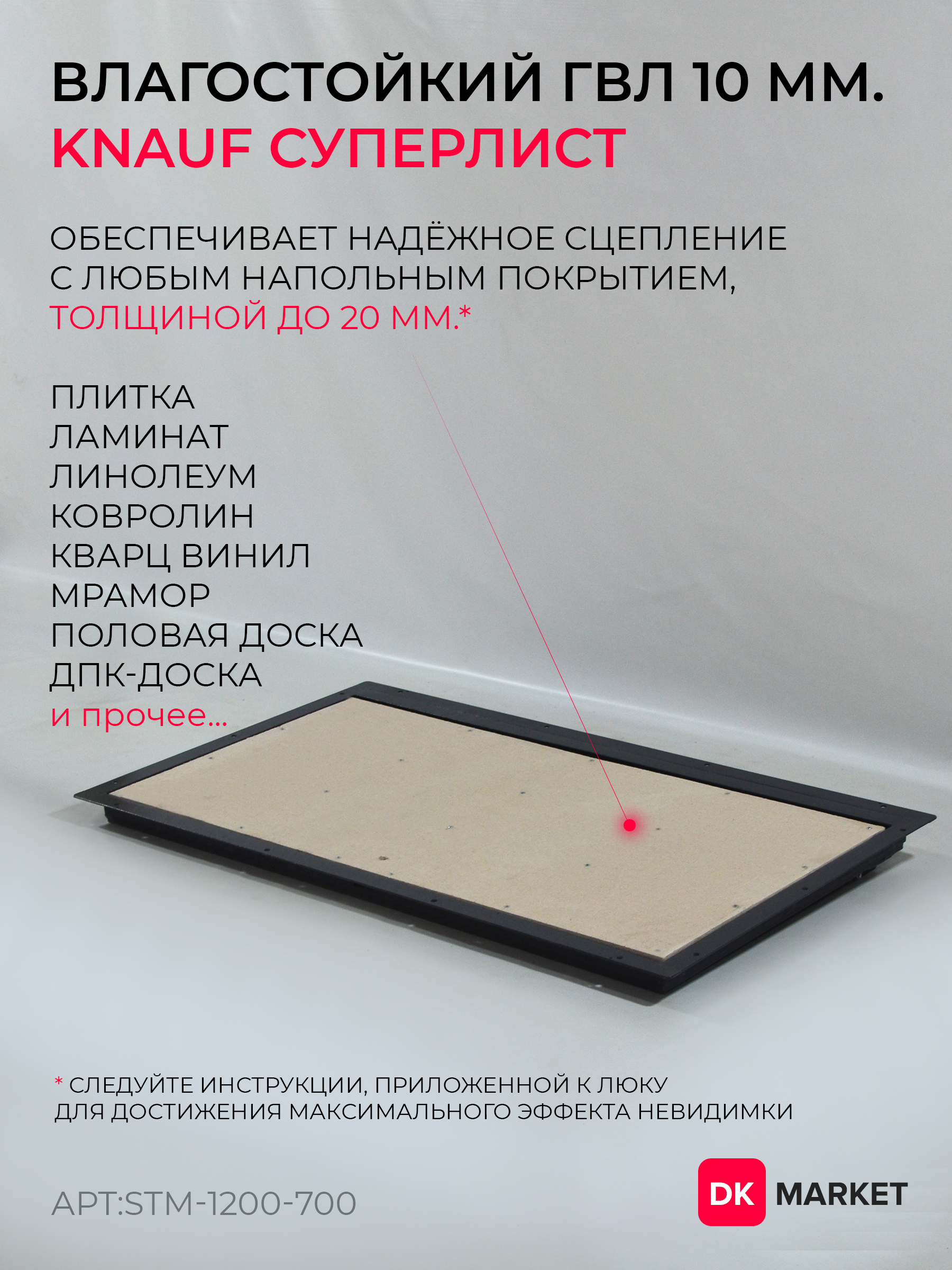 ВЛАГОСТОЙКИЙ ГВЛ 10 ММ.
KNAUF СУПЕРЛИСТ

ОБЕСПЕЧИВАЕТ НАДЁЖНОЕ СЦЕПЛЕНИЕ С ЛЮБЫМ НАПОЛЬНЫМ ПОКРЫТИЕМ, ТОЛЩИНОЙ ДО 20 ММ.*

ПЛИТКА
ЛАМИНАТ
ЛИНОЛЕУМ
КОВРОЛИН
КВАРЦ ВИНИЛ
МРАМОР
ПОЛОВАЯ ДОСКА
ДПК-ДОСКА
и прочее...

* СЛЕДУЙТЕ ИНСТРУКЦИИ, ПРИЛОЖЕННОЙ К ЛЮКУ
ДЛЯ ДОСТИЖЕНИЯ МАКСИМАЛЬНОГО ЭФФЕКТА НЕВИДИМКИ

АРТ:STM-1200-700

DK MARKET